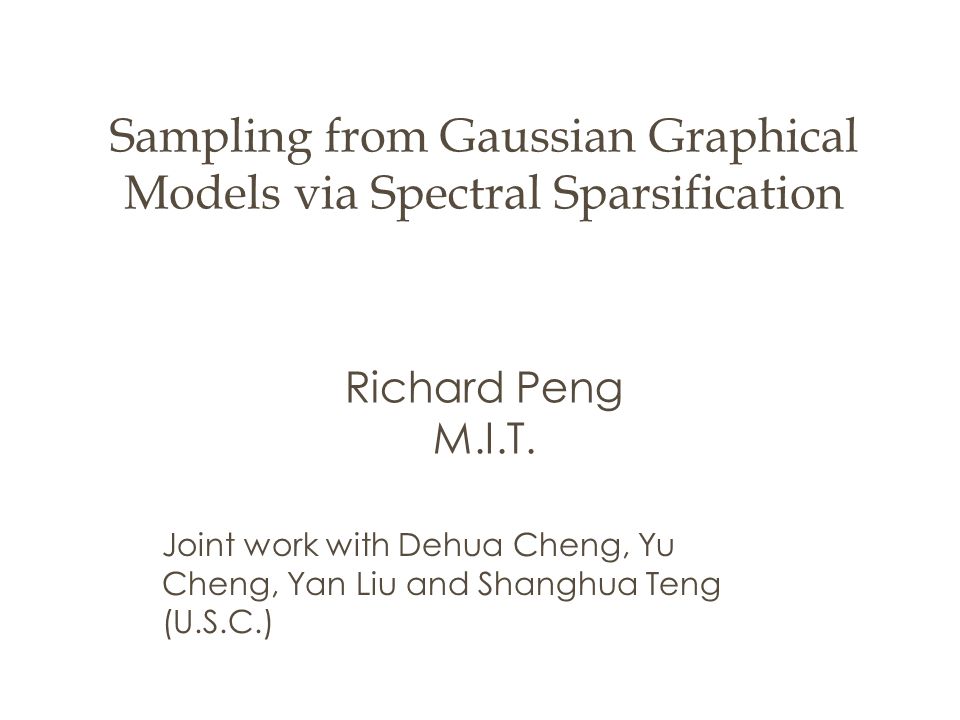 Sampling from Gaussian Graphical Models via Spectral Sparsification

Richard Peng
M.I.T.

Joint work with Dehua Cheng, Yu Cheng, Yan Liu and Shanghua Teng (U.S.C.)